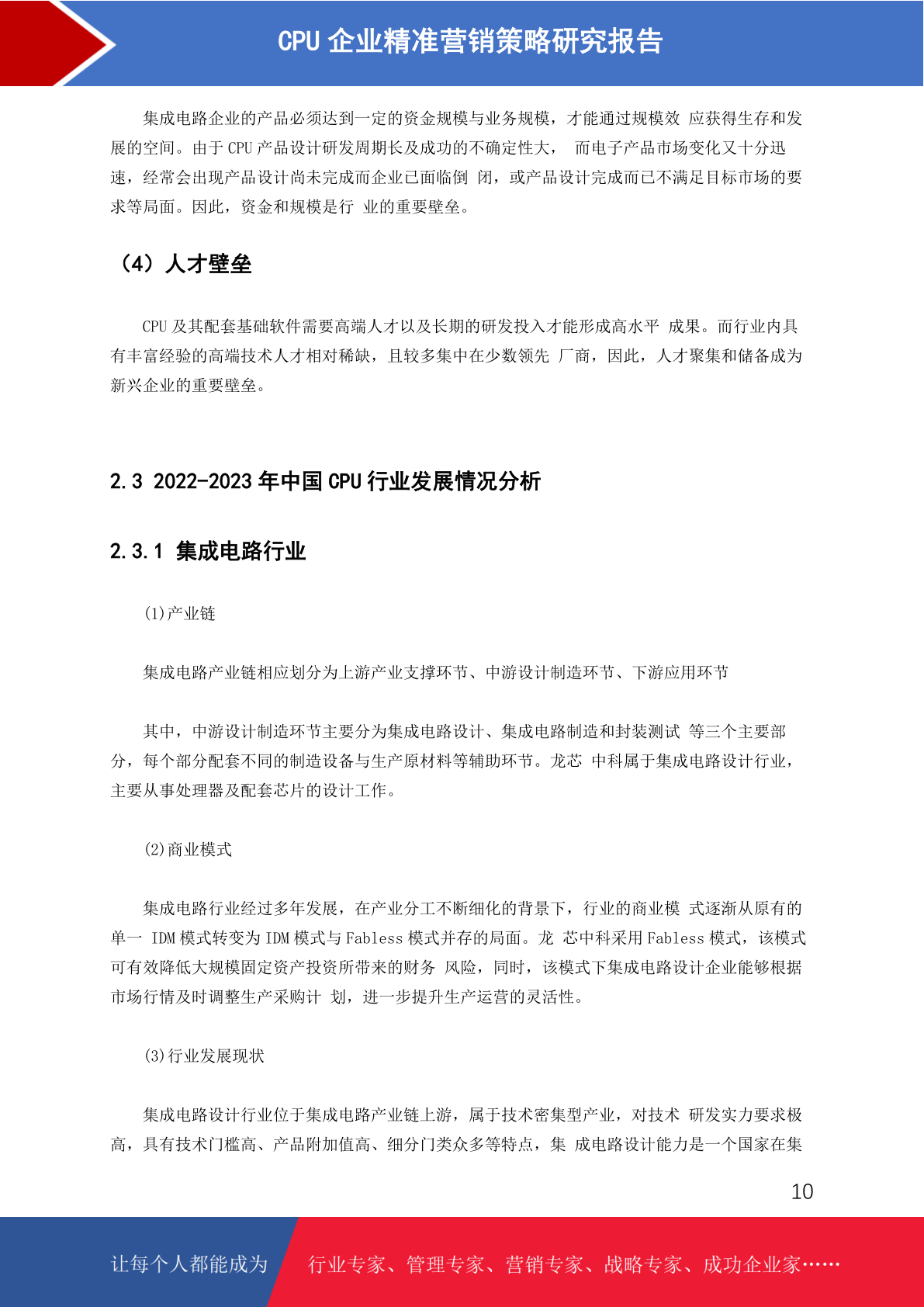 CPU 企业精准营销策略研究报告

集成电路企业的产品必须达到一定的资金规模与业务规模，才能通过规模效 应获得生存和发展的空间。由于 CPU 产品设计研发周期长及成功的不确定性大， 而电子产品市场变化又十分迅速，经常会出现产品设计尚未完成而企业已面临倒 闭，或产品设计完成而已不满足目标市场的要求等局面。因此，资金和规模是行 业的重要壁垒。

（4）人才壁垒

CPU 及其配套基础软件需要高端人才以及长期的研发投入才能形成高水平 成果。而行业内具有丰富经验的高端技术人才相对稀缺，且较多集中在少数领先 厂商，因此，人才聚集和储备成为新兴企业的重要壁垒。

2.3 2022-2023 年中国 CPU 行业发展情况分析

2.3.1 集成电路行业

(1)产业链

集成电路产业链相应划分为上游产业支撑环节、中游设计制造环节、下游应用环节

其中，中游设计制造环节主要分为集成电路设计、集成电路制造和封装测试 等三个主要部分，每个部分配套不同的制造设备与生产原材料等辅助环节。龙芯 中科属于集成电路设计行业，主要从事处理器及配套芯片的设计工作。

(2)商业模式

集成电路行业经过多年发展，在产业分工不断细化的背景下，行业的商业模 式逐渐从原有的单一 IDM 模式转变为 IDM 模式与 Fabless 模式并存的局面。龙 芯中科采用 Fabless 模式，该模式可有效降低大规模固定资产投资所带来的财务 风险，同时，该模式下集成电路设计企业能够根据市场行情及时调整生产采购计 划，进一步提升生产运营的灵活性。

(3)行业发展现状

集成电路设计行业位于集成电路产业链上游，属于技术密集型产业，对技术 研发实力要求极高，具有技术门槛高、产品附加值高、细分门类众多等特点，集 成电路设计能力是一个国家在集

10

让每个人都能成为 行业专家、管理专家、营销专家、战略专家、成功企业家……